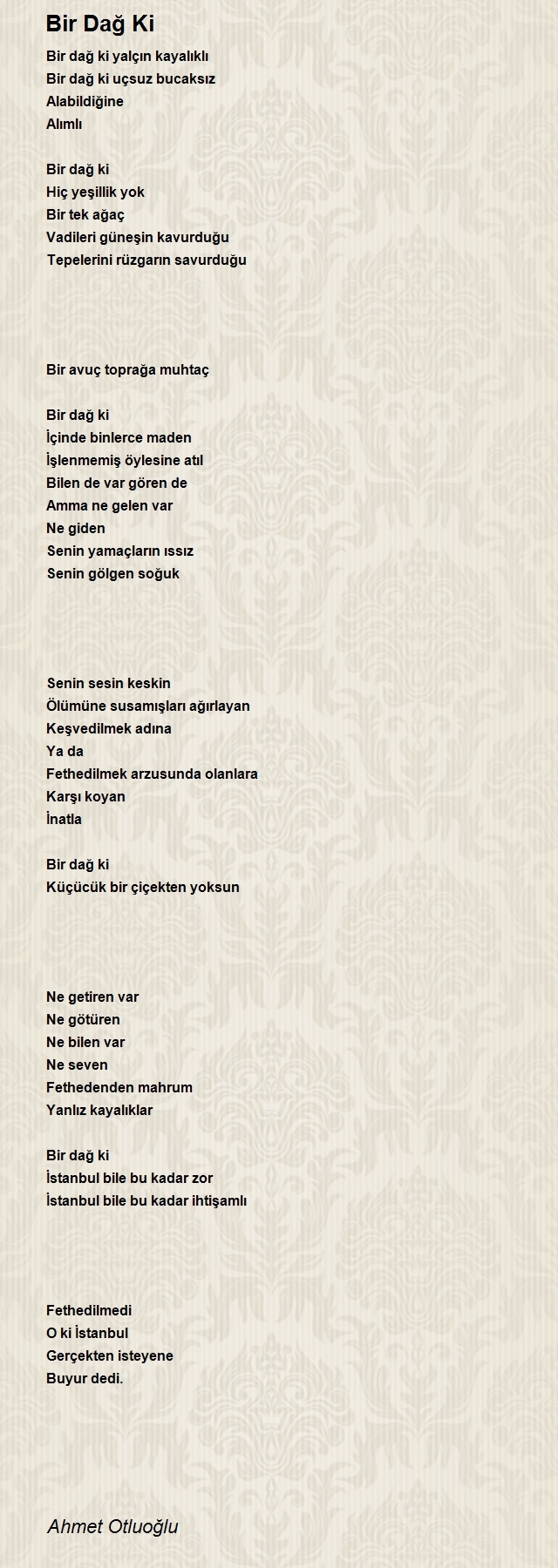 Bir Dağ Ki

Bir dağ ki yalçın kayalıklı
Bir dağ ki uçsuz bucaksız
Alabildiğine
Alımlı

Bir dağ ki
Hiç yeşillik yok
Bir tek ağaç
Vadileri güneşin kavurduğu
Tepelerini rüzgarın savurduğu

Bir avuç toprağa muhtaç

Bir dağ ki
İçinde binlerce maden
İşlenmemiş öylesine atıl
Bilen de var gören de
Amma ne gelen var
Ne giden
Senin yamaçların ıssız
Senin gölgen soğuk

Senin sesin keskin
Ölümüne susamışları ağırlayan
Keşvedilmek adına
Ya da
Fethedilmek arzusunda olanlara
Karşı koyan
İnatla

Bir dağ ki
Küçücük bir çiçekten yoksun

Ne getiren var
Ne götüren
Ne bilen var
Ne seven
Fethedenden mahrum
Yanlız kayalıklar

Bir dağ ki
İstanbul bile bu kadar zor
İstanbul bile bu kadar ihtişamlı

Fethedilmedi
O ki İstanbul
Gerçekten isteyene
Buyur dedi.

Ahmet Otluoğlu